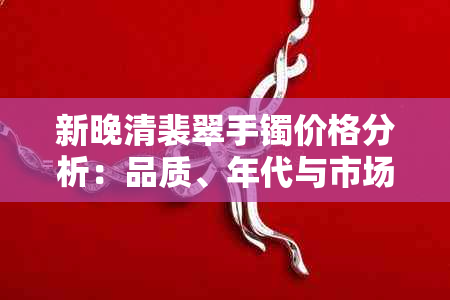 新晚清裴翠手镯价格分析：品质、年代与市场